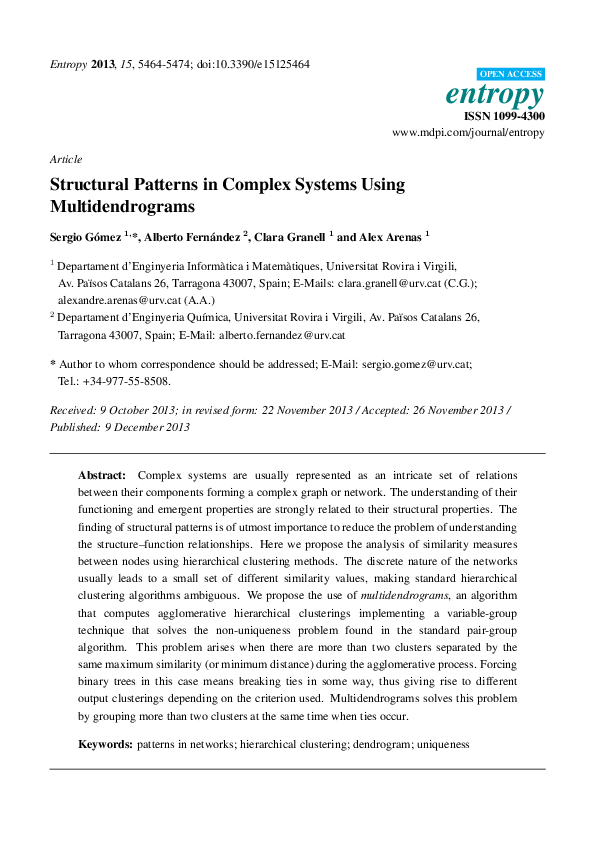 Entropy 2013, 15, 5464-5474; doi:10.3390/e15125464

OPEN ACCESS
entropy
ISSN 1099-4300
www.mdpi.com/journal/entropy

Article

Structural Patterns in Complex Systems Using Multidendrograms

Sergio Gómez $^{1,*}$, Alberto Fernández $^{2}$, Clara Granell $^{1}$ and Alex Arenas $^{1}$

$^{1}$ Departament d'Enginyeria Informàtica i Matemàtiques, Universitat Rovira i Virgili, Av. Països Catalans 26, Tarragona 43007, Spain; E-Mails: clara.granell@urv.cat (C.G.); alexandre.arenas@urv.cat (A.A.)

$^{2}$ Departament d'Enginyeria Química, Universitat Rovira i Virgili, Av. Països Catalans 26, Tarragona 43007, Spain; E-Mail: alberto.fernandez@urv.cat

* Author to whom correspondence should be addressed; E-Mail: sergio.gomez@urv.cat; Tel.: +34-977-55-8508.

Received: 9 October 2013; in revised form: 22 November 2013 / Accepted: 26 November 2013 / Published: 9 December 2013

Abstract: Complex systems are usually represented as an intricate set of relations between their components forming a complex graph or network. The understanding of their functioning and emergent properties are strongly related to their structural properties. The finding of structural patterns is of utmost importance to reduce the problem of understanding the structure–function relationships. Here we propose the analysis of similarity measures between nodes using hierarchical clustering methods. The discrete nature of the networks usually leads to a small set of different similarity values, making standard hierarchical clustering algorithms ambiguous. We propose the use of multidendrograms, an algorithm that computes agglomerative hierarchical clusterings implementing a variable-group technique that solves the non-uniqueness problem found in the standard pair-group algorithm. This problem arises when there are more than two clusters separated by the same maximum similarity (or minimum distance) during the agglomerative process. Forcing binary trees in this case means breaking ties in some way, thus giving rise to different output clusterings depending on the criterion used. Multidendrograms solves this problem by grouping more than two clusters at the same time when ties occur.

Keywords: patterns in networks; hierarchical clustering; dendrogram; uniqueness